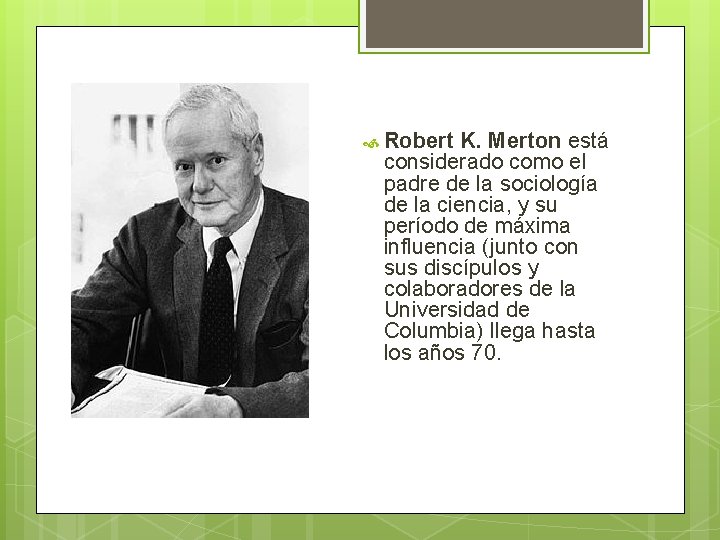 Robert K. Merton está considerado como el padre de la sociología de la ciencia, y su período de máxima influencia (junto con sus discípulos y colaboradores de la Universidad de Columbia) llega hasta los años 70.